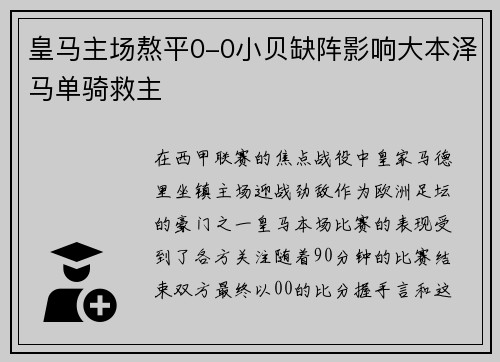 皇马主场熬平0-0小贝缺阵影响大本泽马单骑救主

在西甲联赛的焦点战役中皇家马德里坐镇主场迎战劲敌作为欧洲足坛的豪门之一皇马本场比赛的表现受到了各方关注随着90分钟的比赛结束双方最终以00的比分握手言和这